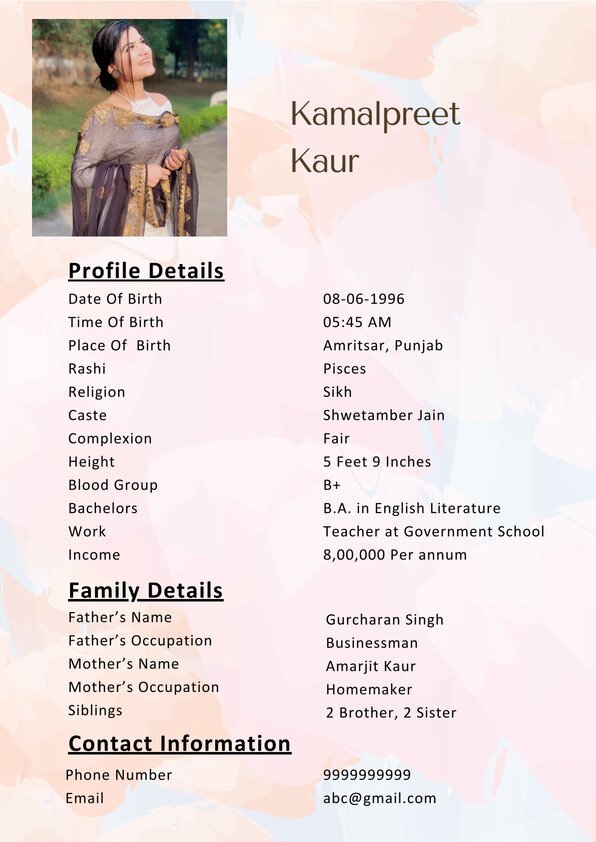 Kamalpreet Kaur

Profile Details

| | |
|---|---|
| Date Of Birth | 08-06-1996 |
| Time Of Birth | 05:45 AM |
| Place Of Birth | Amritsar, Punjab |
| Rashi | Pisces |
| Religion | Sikh |
| Caste | Shwetamber Jain |
| Complexion | Fair |
| Height | 5 Feet 9 Inches |
| Blood Group | B+ |
| Bachelors | B.A. in English Literature |
| Work | Teacher at Government School |
| Income | 8,00,000 Per annum |

Family Details

| | |
|---|---|
| Father's Name | Gurcharan Singh |
| Father's Occupation | Businessman |
| Mother's Name | Amarjit Kaur |
| Mother's Occupation | Homemaker |
| Siblings | 2 Brother, 2 Sister |

Contact Information

| | |
|---|---|
| Phone Number | 9999999999 |
| Email | abc@gmail.com |